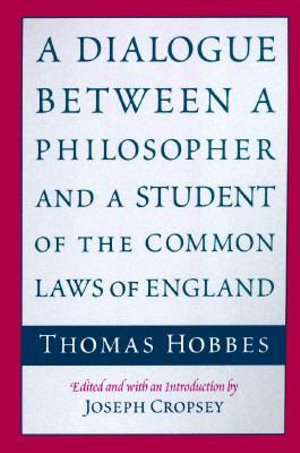 A DIALOGUE BETWEEN A PHILOSOPHER AND A STUDENT OF THE COMMON LAWS OF ENGLAND

THOMAS HOBBES

Edited and with an Introduction by
JOSEPH CROPSEY